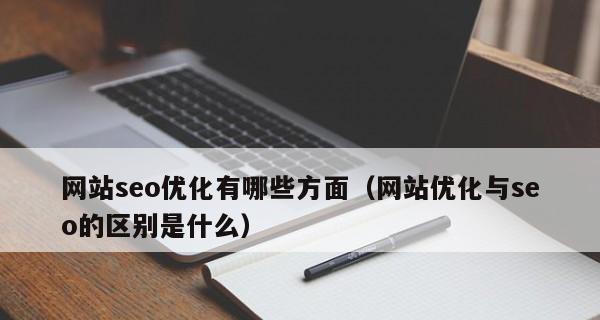 网站seo优化有哪些方面（网站优化与seo的区别是什么）